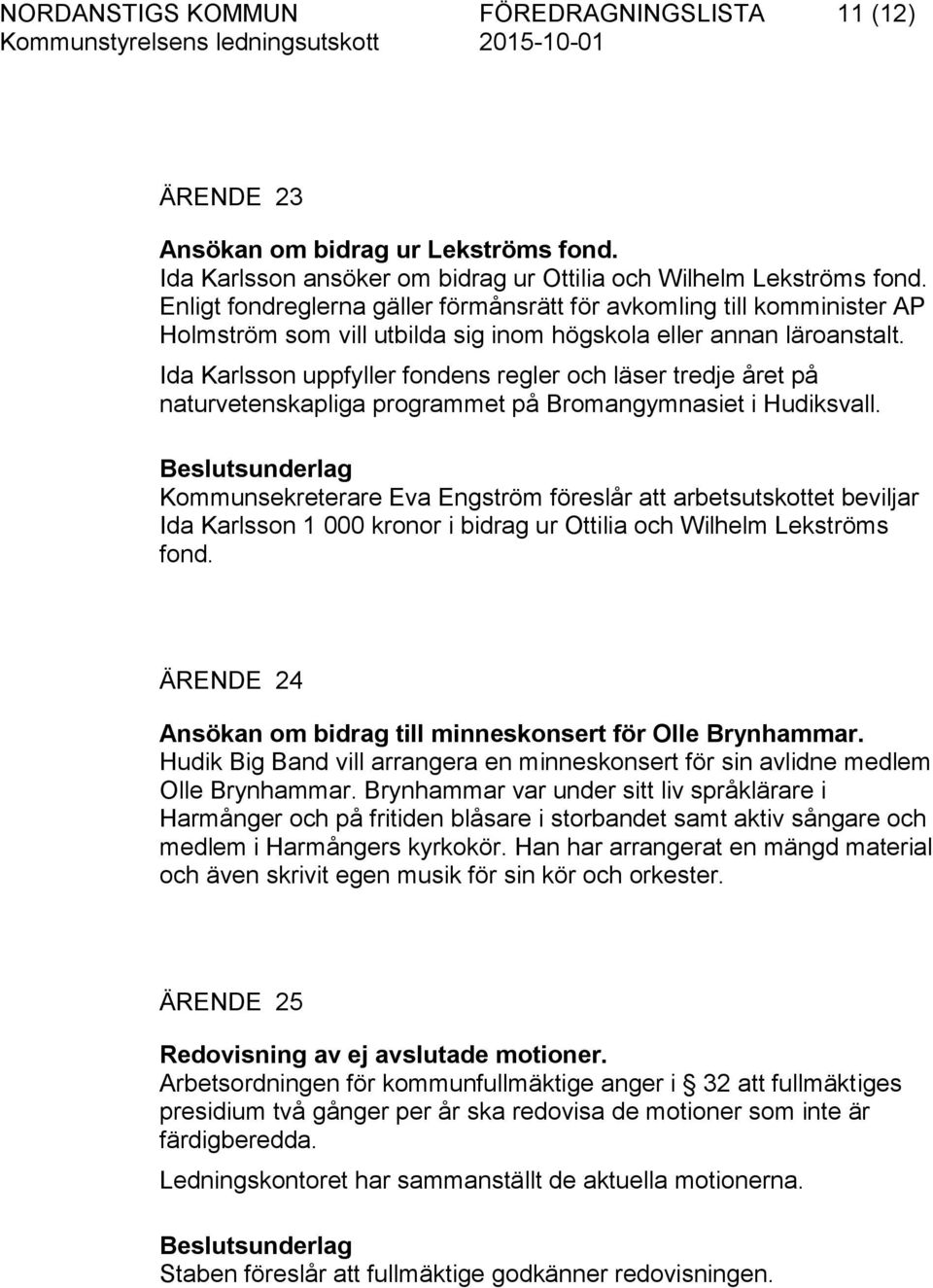 NORDANSTIGS KOMMUN FÖREDRAGNINGSLISTA 11 (12)
Kommunstyrelsens ledningsutskott 2015-10-01

ÄRENDE 23

Ansökan om bidrag ur Lekströms fond.
Ida Karlsson ansöker om bidrag ur Ottilia och Wilhelm Lekströms fond. Enligt fondreglerna gäller förmånsrätt för avkomling till komminister AP Holmström som vill utbilda sig inom högskola eller annan läroanstalt.

Ida Karlsson uppfyller fondens regler och läser tredje året på naturvetenskapliga programmet på Bromangymnasiet i Hudiksvall.

Beslutsunderlag
Kommunsekreterare Eva Engström föreslår att arbetsutskottet beviljar Ida Karlsson 1 000 kronor i bidrag ur Ottilia och Wilhelm Lekströms fond.

ÄRENDE 24

Ansökan om bidrag till minneskonsert för Olle Brynhammar.
Hudik Big Band vill arrangera en minneskonsert för sin avlidne medlem Olle Brynhammar. Brynhammar var under sitt liv språklärare i Harmånger och på fritiden blåsare i storbandet samt aktiv sångare och medlem i Harmångers kyrkokör. Han har arrangerat en mängd material och även skrivit egen musik för sin kör och orkester.

ÄRENDE 25

Redovisning av ej avslutade motioner.
Arbetsordningen för kommunfullmäktige anger i § 32 att fullmäktiges presidium två gånger per år ska redovisa de motioner som inte är färdigberedda.

Ledningskontoret har sammanställt de aktuella motionerna.

Beslutsunderlag
Staben föreslår att fullmäktige godkänner redovisningen.